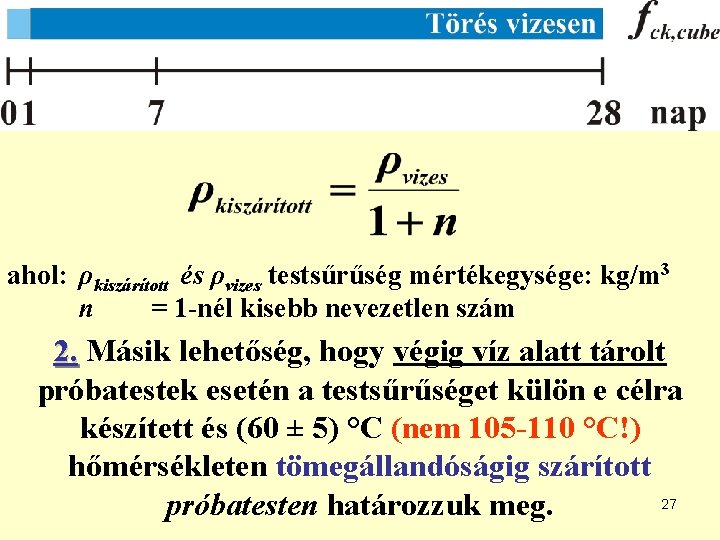 Törés vizesen

$f_{ck,cube}$

0 1 7 28 nap

$\rho_{kiszárított} = \frac{\rho_{vizes}}{1+n}$

ahol: $\rho_{kiszárított}$ és $\rho_{vizes}$ testsűrűség mértékegysége: kg/m$^3$
$n$ = 1-nél kisebb nevezetlen szám

2. Másik lehetőség, hogy végig víz alatt tárolt próbatestek esetén a testsűrűséget külön e célra készített és (60 ± 5) °C (nem 105-110 °C!) hőmérsékleten tömegállandóságig szárított próbatesten határozzuk meg.

27